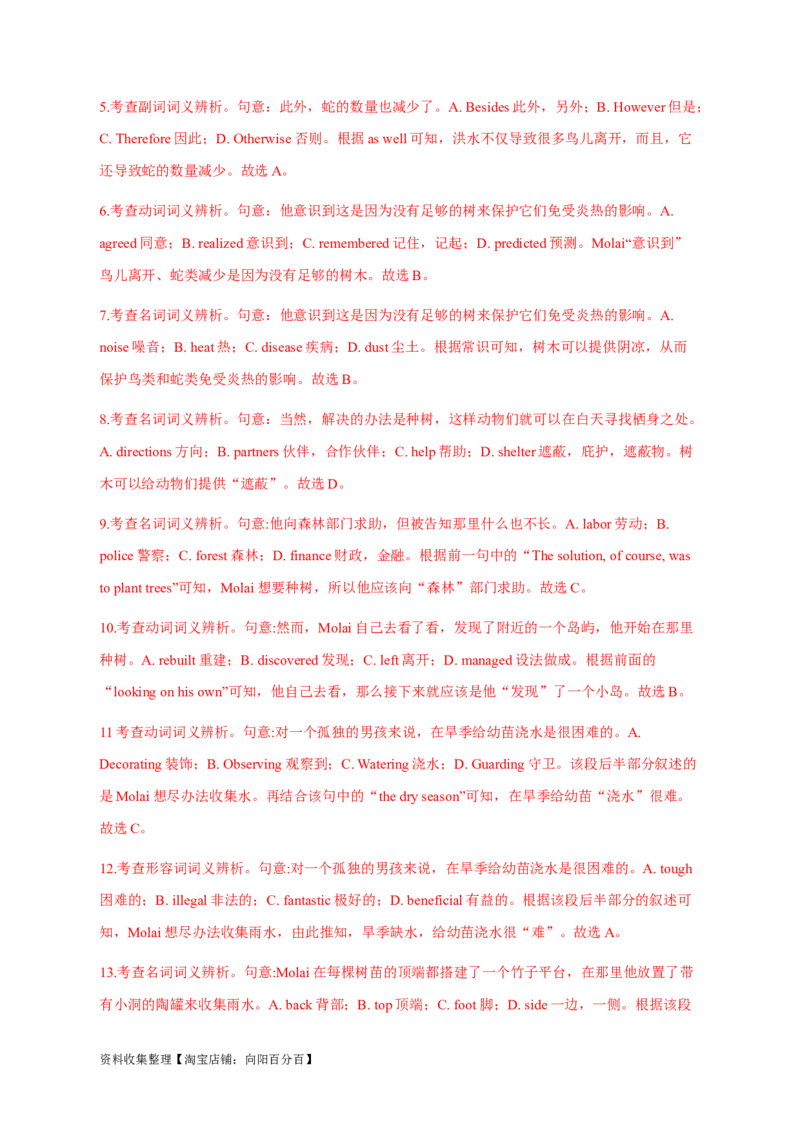 5.考查副词词义辨析。句意：此外，蛇的数量也减少了。A. Besides 此外，另外；B. However 但是；C. Therefore 因此；D. Otherwise 否则。根据 as well 可知，洪水不仅导致很多鸟儿离开，而且，它还导致蛇的数量减少。故选 A。

6.考查动词词义辨析。句意：他意识到这是因为没有足够的树来保护它们免受炎热的影响。A. agreed 同意；B. realized 意识到；C. remembered 记住，记起；D. predicted 预测。Molai“意识到”鸟儿离开、蛇类减少是因为没有足够的树木。故选 B。

7.考查名词词义辨析。句意：他意识到这是因为没有足够的树来保护它们免受炎热的影响。A. noise 噪音；B. heat 热；C. disease 疾病；D. dust 尘土。根据常识可知，树木可以提供阴凉，从而保护鸟类和蛇类免受炎热的影响。故选 B。

8.考查名词词义辨析。句意：当然，解决的办法是种树，这样动物们就可以在白天寻找栖身之处。A. directions 方向；B. partners 伙伴，合作伙伴；C. help 帮助；D. shelter 遮蔽，庇护，遮蔽物。树木可以给动物们提供“遮蔽”。故选 D。

9.考查名词词义辨析。句意:他向森林部门求助，但被告知那里什么也不长。A. labor 劳动；B. police 警察；C. forest 森林；D. finance 财政，金融。根据前一句中的“The solution, of course, was to plant trees”可知，Molai 想要种树，所以他应该向“森林”部门求助。故选 C。

10.考查动词词义辨析。句意:然而，Molai 自己去看了看，发现了附近的一个岛屿，他开始在那里种树。A. rebuilt 重建；B. discovered 发现；C. left 离开；D. managed 设法做成。根据前面的“looking on his own”可知，他自己去看，那么接下来就应该是他“发现”了一个小岛。故选 B。

11 考查动词词义辨析。句意:对一个孤独的男孩来说，在旱季给幼苗浇水是很困难的。A. Decorating 装饰；B. Observing 观察到；C. Watering 浇水；D. Guarding 守卫。该段后半部分叙述的是 Molai 想尽办法收集水。再结合该句中的“the dry season”可知，在旱季给幼苗“浇水”很难。故选 C。

12.考查形容词词义辨析。句意:对一个孤独的男孩来说，在旱季给幼苗浇水是很困难的。A. tough 困难的；B. illegal 非法的；C. fantastic 极好的；D. beneficial 有益的。根据该段后半部分的叙述可知，Molai 想尽办法收集雨水，由此推知，旱季缺水，给幼苗浇水很“难”。故选 A。

13.考查名词词义辨析。句意:Molai 在每棵树苗的顶端都搭建了一个竹子平台，在那里他放置了带有小洞的陶罐来收集雨水。A. back 背部；B. top 顶端；C. foot 脚；D. side 一边，一侧。根据该段

资料收集整理【淘宝店铺：向阳百分百】